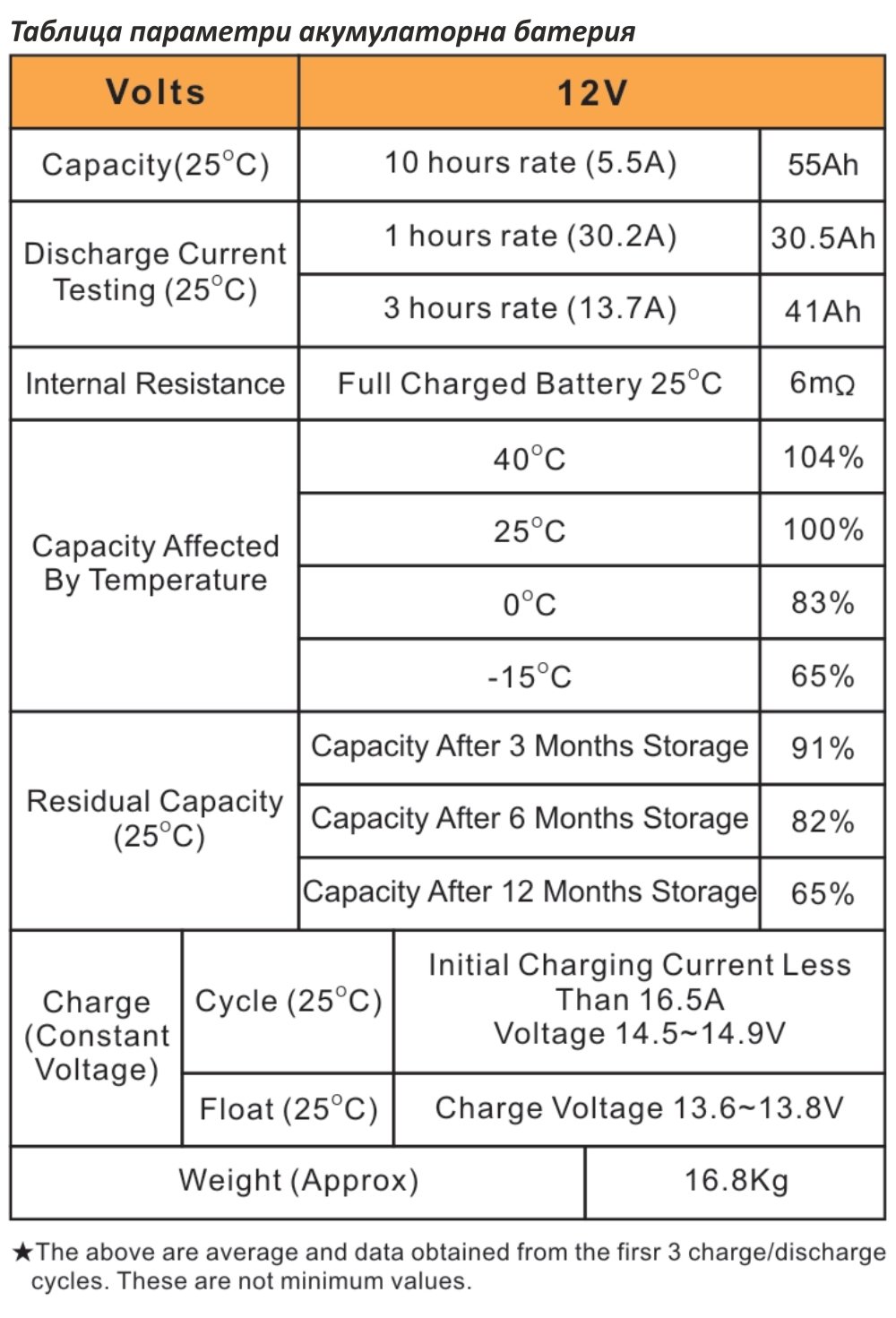 Таблица параметри акумулаторна батерия

| Volts | 12V | |
|---|---|---|
| Capacity(25°C) | 10 hours rate (5.5A) | 55Ah |
| Discharge Current Testing (25°C) | 1 hours rate (30.2A) | 30.5Ah |
| | 3 hours rate (13.7A) | 41Ah |
| Internal Resistance | Full Charged Battery 25°C | 6mΩ |
| Capacity Affected By Temperature | 40°C | 104% |
| | 25°C | 100% |
| | 0°C | 83% |
| | -15°C | 65% |
| Residual Capacity (25°C) | Capacity After 3 Months Storage | 91% |
| | Capacity After 6 Months Storage | 82% |
| | Capacity After 12 Months Storage | 65% |

| Charge (Constant Voltage) | Cycle (25°C) | Initial Charging Current Less Than 16.5A Voltage 14.5~14.9V |
|---|---|---|
| | Float (25°C) | Charge Voltage 13.6~13.8V |

| Weight (Approx) | 16.8Kg |
|---|---|

★The above are average and data obtained from the firsr 3 charge/discharge cycles. These are not minimum values.